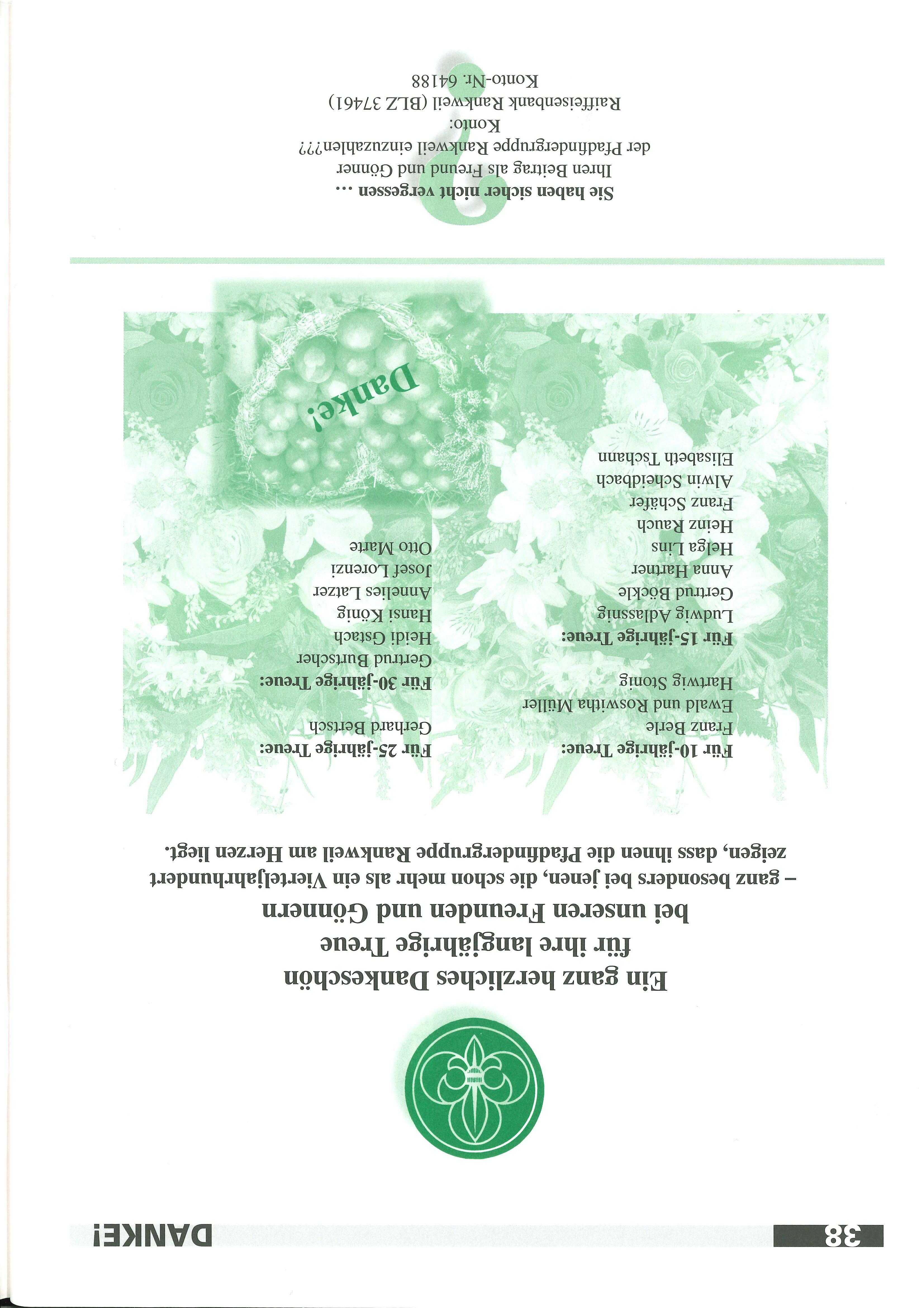 DANKE!

38

Ein ganz herzliches Dankeschön
für ihre langjährige Treue
bei unseren Freunden und Gönnern

– ganz besonders bei jenen, die schon mehr als ein Vierteljahrhundert zeigen, dass ihnen die Pfadfindergruppe Rankweil am Herzen liegt.

Für 10-jährige Treue:
Franz Berle
Ewald und Roswitha Müller
Hartwig Stonig

Für 15-jährige Treue:
Ludwig Adlassnig
Gertrud Böckle
Anna Hartner
Helga Lins
Heinz Rauch
Franz Schäfer
Alwin Scheidbach
Elisabeth Tschann

Für 25-jährige Treue:
Gerhard Bertsch

Für 30-jährige Treue:
Gertrud Burtscher
Heidi Gstach
Hansi König
Annelies Latzer
Josef Lorenzi
Otto Marte

Danke!

Sie haben sicher nicht vergessen ...
Ihren Beitrag als Freund und Gönner
der Pfadfindergruppe Rankweil einzuzahlen???
Konto:
Raiffeisenbank Rankweil (BLZ 37461)
Konto-Nr. 64188